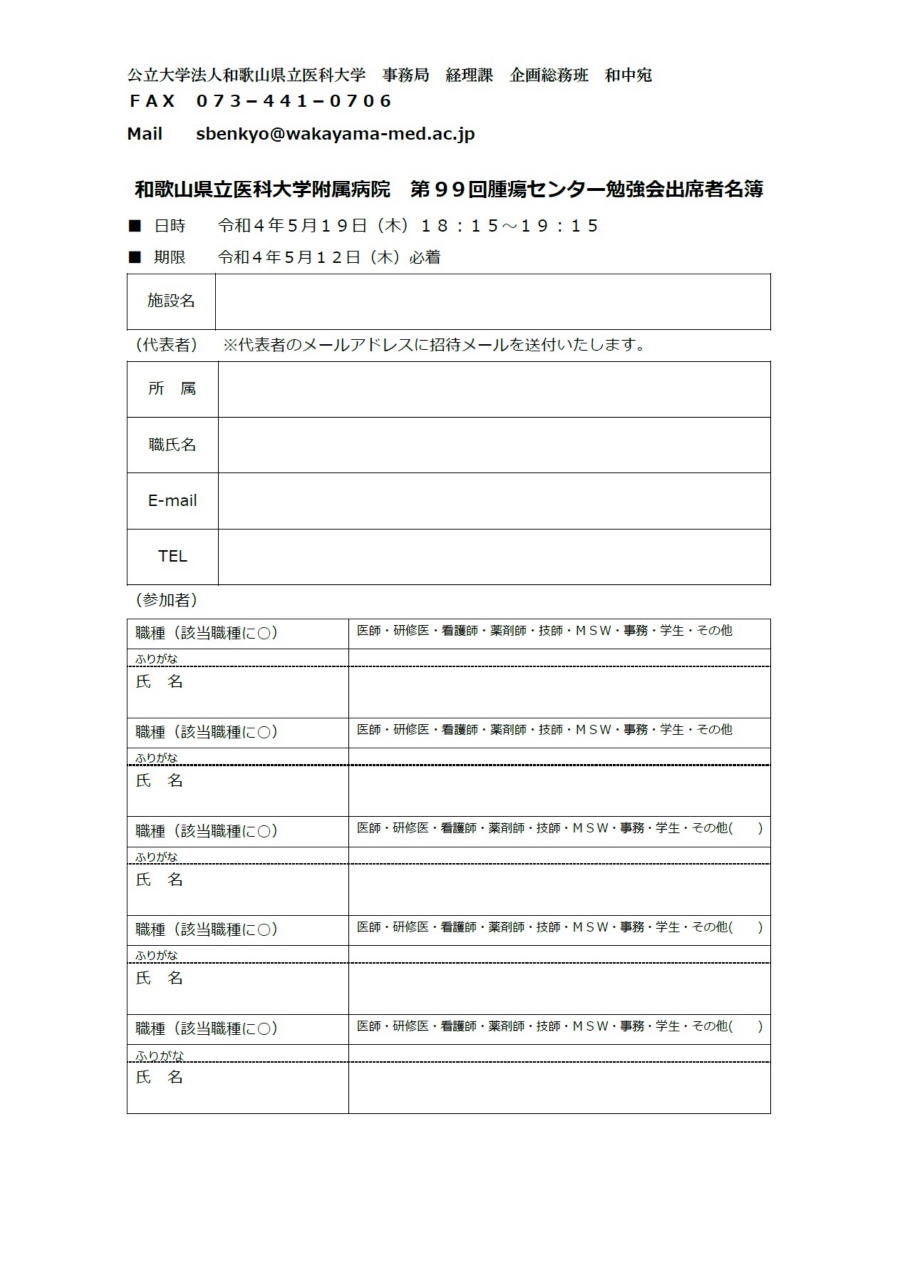 公立大学法人和歌山県立医科大学　事務局　経理課　企画総務班　和中宛
ＦＡＸ　０７３－４４１－０７０６
Mail　sbenkyo@wakayama-med.ac.jp

和歌山県立医科大学附属病院　第９９回腫瘍センター勉強会出席者名簿

■ 日時　令和４年5月１９日（木）１８：１５～１９：１５
■ 期限　令和４年5月１２日（木）必着

| 施設名 | |
|---|---|

（代表者）　※代表者のメールアドレスに招待メールを送付いたします。

| 所　属 | |
|---|---|
| 職氏名 | |
| E-mail | |
| TEL | |

（参加者）

| 職種（該当職種に○） | 医師・研修医・看護師・薬剤師・技師・ＭＳＷ・事務・学生・その他 |
|---|---|
| ふりがな | |
| 氏　名 | |
| 職種（該当職種に○） | 医師・研修医・看護師・薬剤師・技師・ＭＳＷ・事務・学生・その他 |
| ふりがな | |
| 氏　名 | |
| 職種（該当職種に○） | 医師・研修医・看護師・薬剤師・技師・ＭＳＷ・事務・学生・その他（　） |
| ふりがな | |
| 氏　名 | |
| 職種（該当職種に○） | 医師・研修医・看護師・薬剤師・技師・ＭＳＷ・事務・学生・その他（　） |
| ふりがな | |
| 氏　名 | |
| 職種（該当職種に○） | 医師・研修医・看護師・薬剤師・技師・ＭＳＷ・事務・学生・その他（　） |
| ふりがな | |
| 氏　名 | |